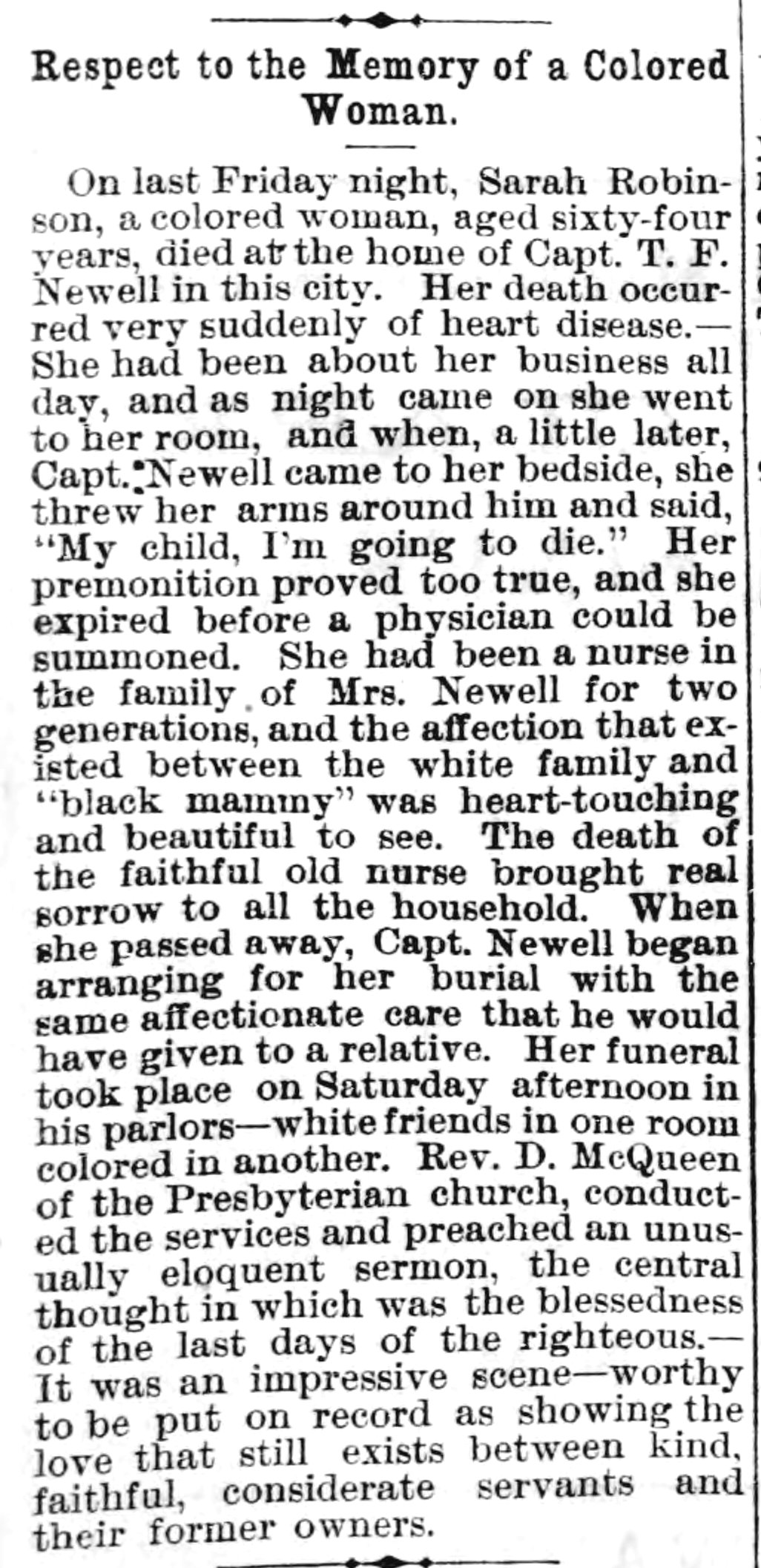 Respect to the Memory of a Colored Woman.

On last Friday night, Sarah Robinson, a colored woman, aged sixty-four years, died at the home of Capt. T. F. Newell in this city. Her death occurred very suddenly of heart disease.—She had been about her business all day, and as night came on she went to her room, and when, a little later, Capt. Newell came to her bedside, she threw her arms around him and said, "My child, I'm going to die." Her premonition proved too true, and she expired before a physician could be summoned. She had been a nurse in the family of Mrs. Newell for two generations, and the affection that existed between the white family and "black mammy" was heart-touching and beautiful to see. The death of the faithful old nurse brought real sorrow to all the household. When she passed away, Capt. Newell began arranging for her burial with the same affectionate care that he would have given to a relative. Her funeral took place on Saturday afternoon in his parlors—white friends in one room colored in another. Rev. D. McQueen of the Presbyterian church, conducted the services and preached an unusually eloquent sermon, the central thought in which was the blessedness of the last days of the righteous.—It was an impressive scene—worthy to be put on record as showing the love that still exists between kind, faithful, considerate servants and their former owners.